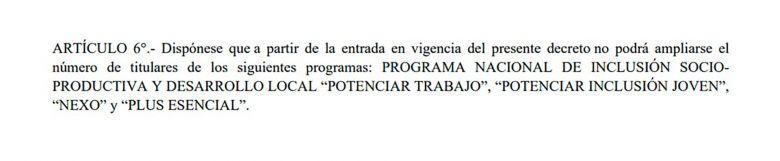 ARTÍCULO 6°.- Dispónese que a partir de la entrada en vigencia del presente decreto no podrá ampliarse el número de titulares de los siguientes programas: PROGRAMA NACIONAL DE INCLUSIÓN SOCIO-PRODUCTIVA Y DESARROLLO LOCAL “POTENCIAR TRABAJO”, “POTENCIAR INCLUSIÓN JOVEN”, “NEXO” y “PLUS ESENCIAL”.